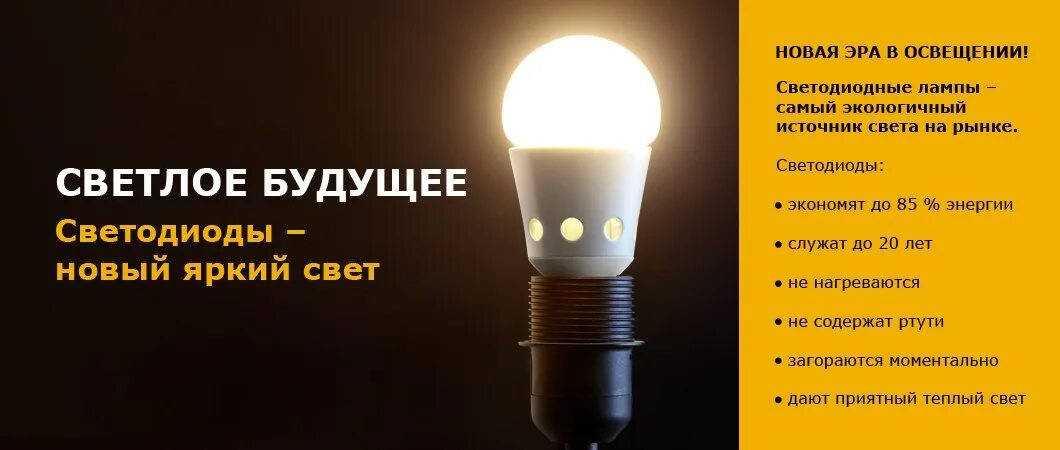 СВЕТЛОЕ БУДУЩЕЕ

Светодиоды – новый яркий свет

НОВАЯ ЭРА В ОСВЕЩЕНИИ!

Светодиодные лампы – самый экологичный источник света на рынке.

Светодиоды:

• экономят до 85 % энергии

• служат до 20 лет

• не нагреваются

• не содержат ртути

• загораются моментально

• дают приятный теплый свет